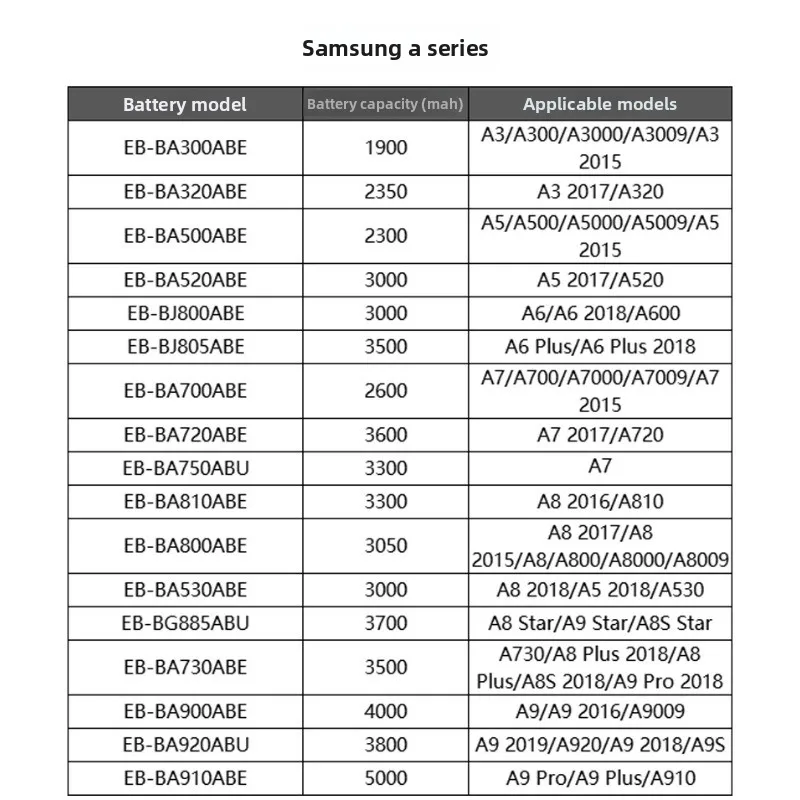 Samsung a series

| Battery model | Battery capacity (mah) | Applicable models |
|---|---|---|
| EB-BA300ABE | 1900 | A3/A300/A3000/A3009/A3 2015 |
| EB-BA320ABE | 2350 | A3 2017/A320 |
| EB-BA500ABE | 2300 | A5/A500/A5000/A5009/A5 2015 |
| EB-BA520ABE | 3000 | A5 2017/A520 |
| EB-BJ800ABE | 3000 | A6/A6 2018/A600 |
| EB-BJ805ABE | 3500 | A6 Plus/A6 Plus 2018 |
| EB-BA700ABE | 2600 | A7/A700/A7000/A7009/A7 2015 |
| EB-BA720ABE | 3600 | A7 2017/A720 |
| EB-BA750ABU | 3300 | A7 |
| EB-BA810ABE | 3300 | A8 2016/A810 |
| EB-BA800ABE | 3050 | A8 2017/A8 2015/A8/A800/A8000/A8009 |
| EB-BA530ABE | 3000 | A8 2018/A5 2018/A530 |
| EB-BG885ABU | 3700 | A8 Star/A9 Star/A8S Star |
| EB-BA730ABE | 3500 | A730/A8 Plus 2018/A8 Plus/A8S 2018/A9 Pro 2018 |
| EB-BA900ABE | 4000 | A9/A9 2016/A9009 |
| EB-BA920ABU | 3800 | A9 2019/A920/A9 2018/A9S |
| EB-BA910ABE | 5000 | A9 Pro/A9 Plus/A910 |